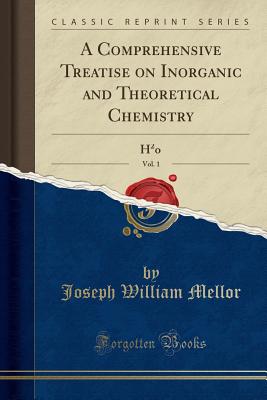 CLASSIC REPRINT SERIES

A Comprehensive Treatise on Inorganic and Theoretical Chemistry

H²o

Vol. 1

by
Joseph William Mellor

Forgotten Books